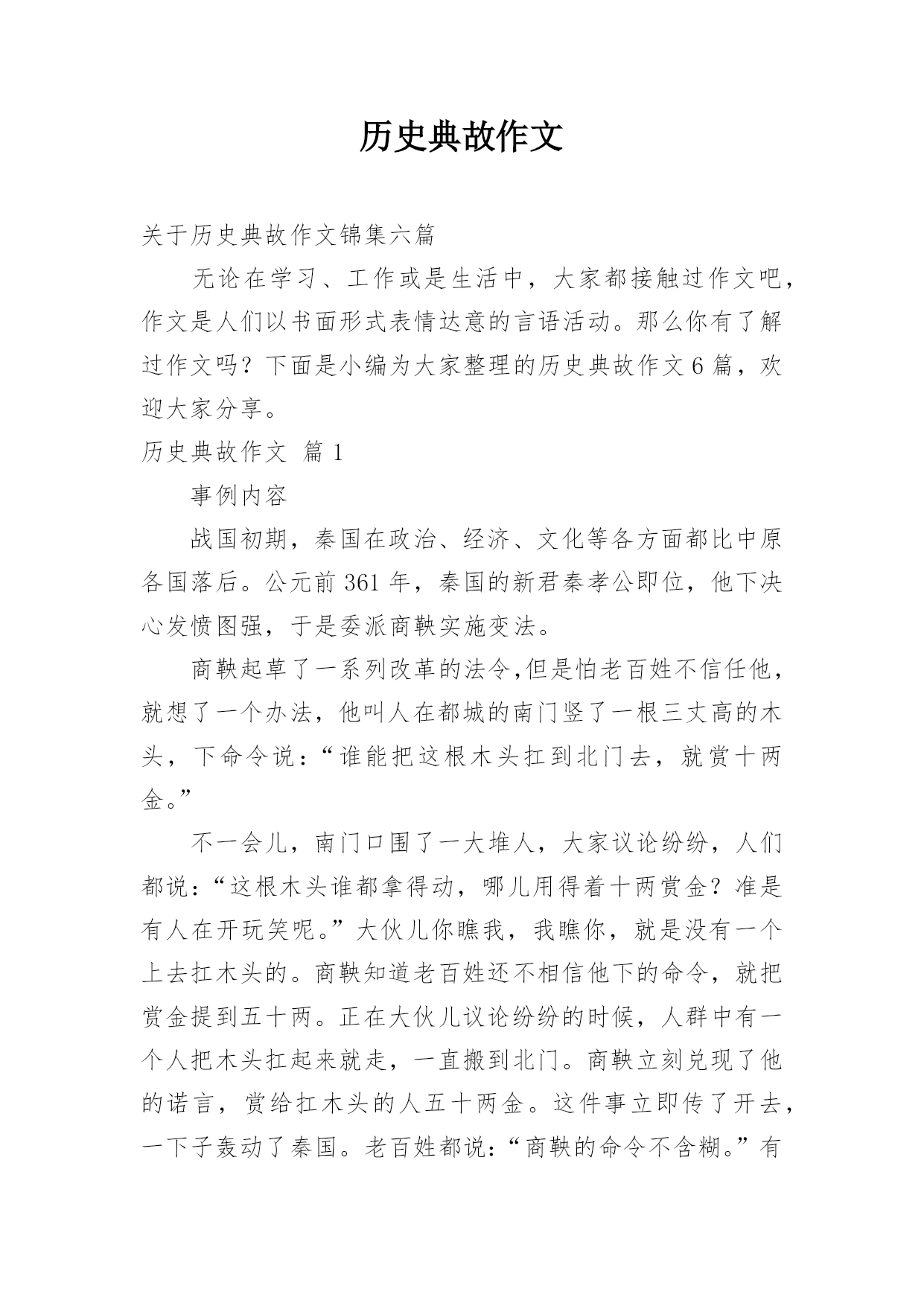 历史典故作文

关于历史典故作文锦集六篇

无论在学习、工作或是生活中，大家都接触过作文吧，作文是人们以书面形式表情达意的言语活动。那么你有了解过作文吗？下面是小编为大家整理的历史典故作文6篇，欢迎大家分享。

历史典故作文 篇1

事例内容

战国初期，秦国在政治、经济、文化等各方面都比中原各国落后。公元前361年，秦国的新君秦孝公即位，他下决心发愤图强，于是委派商鞅实施变法。

商鞅起草了一系列改革的法令,但是怕老百姓不信任他，就想了一个办法，他叫人在都城的南门竖了一根三丈高的木头，下命令说：“谁能把这根木头扛到北门去，就赏十两金。”

不一会儿，南门口围了一大堆人，大家议论纷纷，人们都说：“这根木头谁都拿得动，哪儿用得着十两赏金？准是有人在开玩笑呢。”大伙儿你瞧我，我瞧你，就是没有一个上去扛木头的。商鞅知道老百姓还不相信他下的命令，就把赏金提到五十两。正在大伙儿议论纷纷的时候，人群中有一个人把木头扛起来就走，一直搬到北门。商鞅立刻兑现了他的诺言，赏给扛木头的人五十两金。这件事立即传了开去，一下子轰动了秦国。老百姓都说：“商鞅的命令不含糊。”有